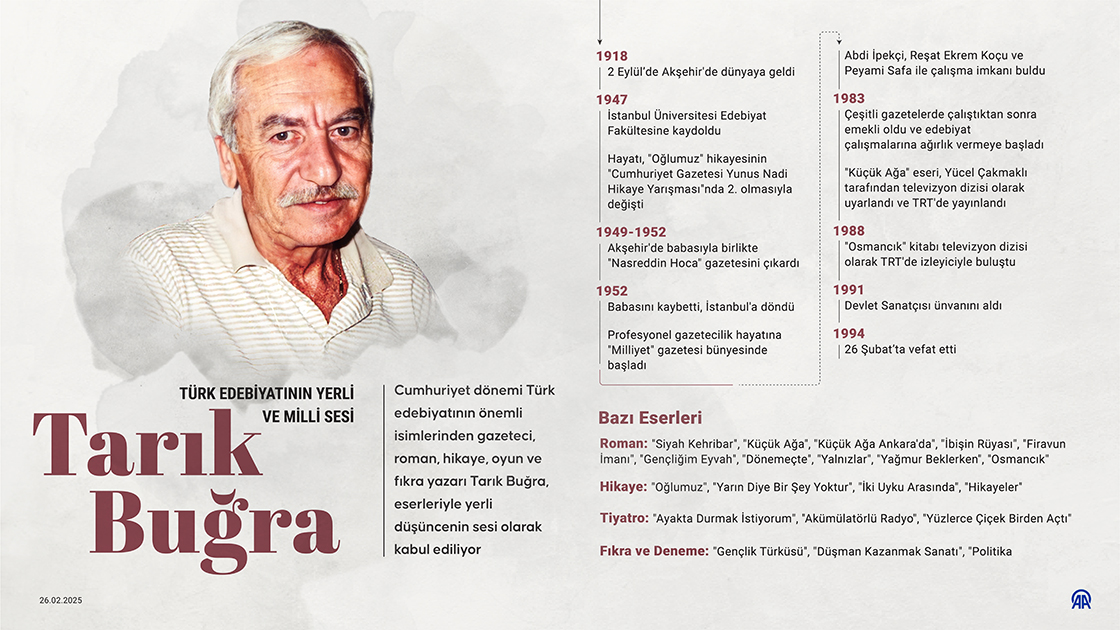 TÜRK EDEBİYATININ YERLİ VE MİLLİ SESİ

Tarık Buğra

Cumhuriyet dönemi Türk edebiyatının önemli isimlerinden gazeteci, roman, hikaye, oyun ve fıkra yazarı Tarık Buğra, eserleriyle yerli düşüncenin sesi olarak kabul ediliyor

1918
2 Eylül'de Akşehir'de dünyaya geldi

1947
İstanbul Üniversitesi Edebiyat Fakültesine kaydoldu

Hayatı, "Oğlumuz" hikayesinin "Cumhuriyet Gazetesi Yunus Nadi Hikaye Yarışması"nda 2. olmasıyla değişti

1949-1952
Akşehir'de babasıyla birlikte "Nasreddin Hoca" gazetesini çıkardı

1952
Babasını kaybetti, İstanbul'a döndü

Profesyonel gazetecilik hayatına "Milliyet" gazetesi bünyesinde başladı

Abdi İpekçi, Reşat Ekrem Koçu ve Peyami Safa ile çalışma imkanı buldu

1983
Çeşitli gazetelerde çalıştıktan sonra emekli oldu ve edebiyat çalışmalarına ağırlık vermeye başladı

"Küçük Ağa" eseri, Yücel Çakmaklı tarafından televizyon dizisi olarak uyarlandı ve TRT'de yayınlandı

1988
"Osmancık" kitabı televizyon dizisi olarak TRT'de izleyiciyle buluştu

1991
Devlet Sanatçısı ünvanını aldı

1994
26 Şubat'ta vefat etti

Bazı Eserleri

Roman: "Siyah Kehribar", "Küçük Ağa", "Küçük Ağa Ankara'da", "İbişin Rüyası", "Firavun İmanı", "Gençliğim Eyvah", "Dönemeçte", "Yalnızlar", "Yağmur Beklerken", "Osmancık"

Hikaye: "Oğlumuz", "Yarın Diye Bir Şey Yoktur", "İki Uyku Arasında", "Hikayeler"

Tiyatro: "Ayakta Durmak İstiyorum", "Akümülatörlü Radyo", "Yüzlerce Çiçek Birden Açtı"

Fıkra ve Deneme: "Gençlik Türküsü", "Düşman Kazanmak Sanatı", "Politika

26.02.2025

AA